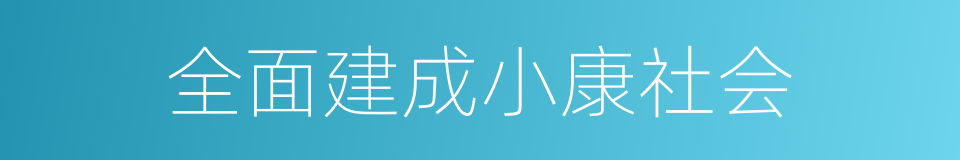 全面建成小康社会